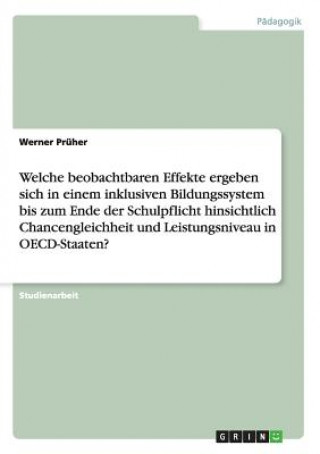 Pädagogik

Werner Prüher

Welche beobachtbaren Effekte ergeben sich in einem inklusiven Bildungssystem bis zum Ende der Schulpflicht hinsichtlich Chancengleichheit und Leistungsniveau in OECD-Staaten?

Studienarbeit

GRIN